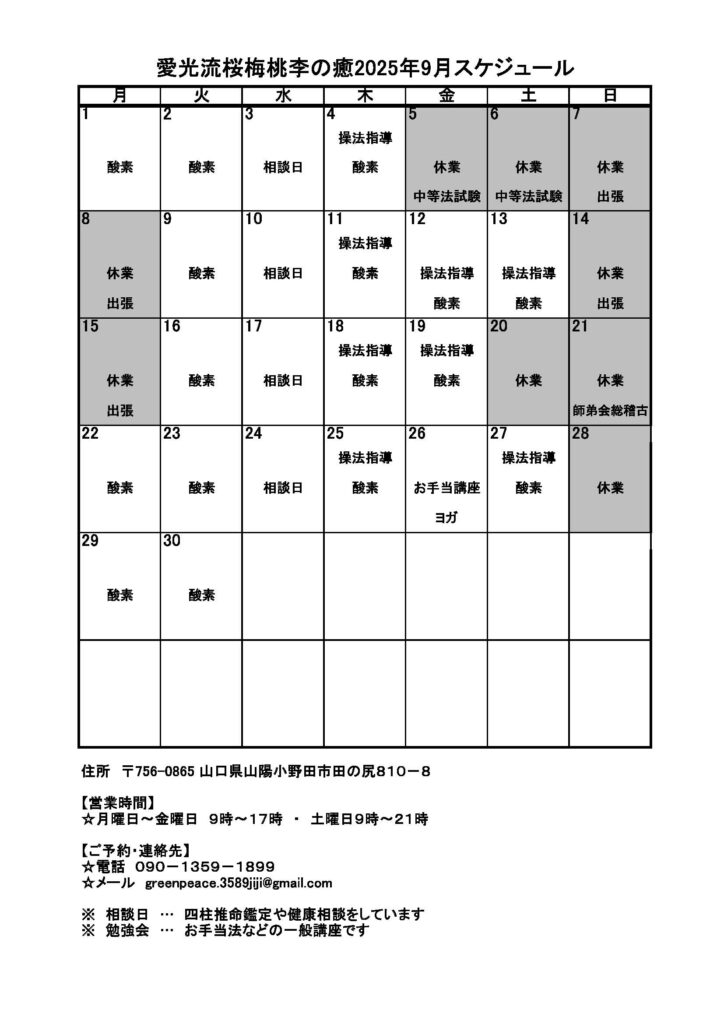 愛光流桜梅桃李の癒2025年9月スケジュール

| 月 | 火 | 水 | 木 | 金 | 土 | 日 |
|---|---|---|---|---|---|---|
| 1 酸素 | 2 酸素 | 3 相談日 | 4 操法指導 酸素 | 5 休業 中等法試験 | 6 休業 中等法試験 | 7 休業 出張 |
| 8 休業 出張 | 9 酸素 | 10 相談日 | 11 操法指導 酸素 | 12 操法指導 酸素 | 13 操法指導 酸素 | 14 休業 出張 |
| 15 休業 出張 | 16 酸素 | 17 相談日 | 18 操法指導 酸素 | 19 操法指導 酸素 | 20 休業 | 21 休業 師弟会総稽古 |
| 22 酸素 | 23 酸素 | 24 相談日 | 25 操法指導 酸素 | 26 お手当講座 ヨガ | 27 操法指導 酸素 | 28 休業 |
| 29 酸素 | 30 酸素 |  |  |  |  |  |
|  |  |  |  |  |  |  |

住所 〒756-0865 山口県山陽小野田市田の尻810－8

【営業時間】
☆月曜日～金曜日 9時～17時 ・ 土曜日9時～21時

【ご予約・連絡先】
☆電話 090－1359－1899
☆メール greenpeace.3589jiji@gmail.com

※ 相談日 … 四柱推命鑑定や健康相談をしています
※ 勉強会 … お手当法などの一般講座です